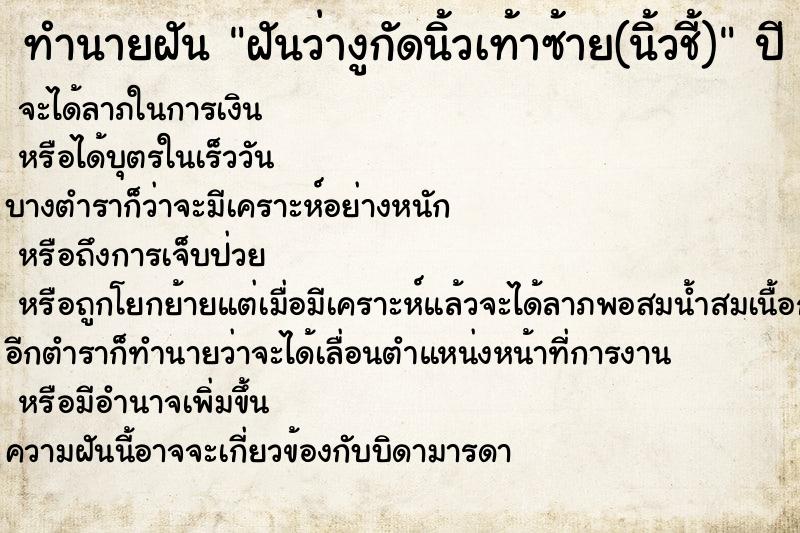 ทำนายฝัน "ฝันว่างูกัดนิ้วเท้าซ้าย(นิ้วชี้)" ปี

จะได้ลาภในการเงิน

หรือได้บุตรในเร็ววัน

บางตำราก็ว่าจะมีเคราะห์อย่างหนัก

หรือถึงการเจ็บป่วย

หรือถูกโยกย้ายแต่เมื่อมีเคราะห์แล้วจะได้ลาภพอสมน้ำสมเนื้อ

อีกตำราก็ทำนายว่าจะได้เลื่อนตำแหน่งหน้าที่การงาน

หรือมีอำนาจเพิ่มขึ้น

ความฝันนี้อาจจะเกี่ยวข้องกับบิดามารดา